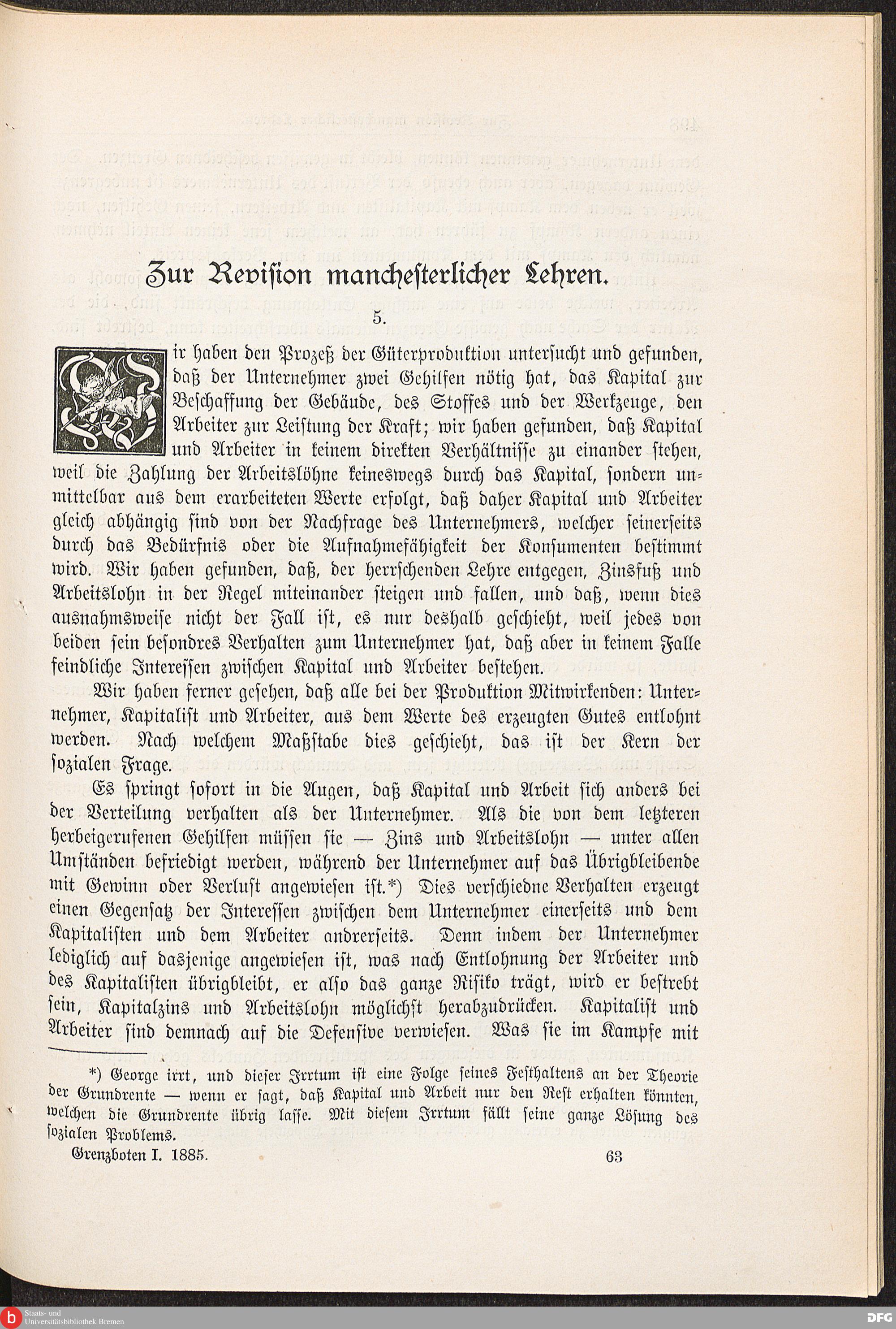 Zur Revision manchesterlicher Lehren.

5.

Wir haben den Prozeß der Güterproduktion untersucht und gefunden, daß der Unternehmer zwei Gehilfen nötig hat, das Kapital zur Beschaffung der Gebäude, des Stoffes und der Werkzeuge, den Arbeiter zur Leistung der Kraft; wir haben gefunden, daß Kapital und Arbeiter in keinem direkten Verhältnisse zu einander stehen, weil die Zahlung der Arbeitslöhne keineswegs durch das Kapital, sondern unmittelbar aus dem erarbeiteten Werte erfolgt, daß daher Kapital und Arbeiter gleich abhängig sind von der Nachfrage des Unternehmers, welcher seinerseits durch das Bedürfnis oder die Aufnahmefähigkeit der Konsumenten bestimmt wird. Wir haben gefunden, daß, der herrschenden Lehre entgegen, Zinsfuß und Arbeitslohn in der Regel miteinander steigen und fallen, und daß, wenn dies ausnahmsweise nicht der Fall ist, es nur deshalb geschieht, weil jedes von beiden sein besondres Verhalten zum Unternehmer hat, daß aber in keinem Falle feindliche Interessen zwischen Kapital und Arbeiter bestehen.

Wir haben ferner gesehen, daß alle bei der Produktion Mitwirkenden: Unternehmer, Kapitalist und Arbeiter, aus dem Werte des erzeugten Gutes entlohnt werden. Nach welchem Maßstabe dies geschieht, das ist der Kern der sozialen Frage.

Es springt sofort in die Augen, daß Kapital und Arbeit sich anders bei der Verteilung verhalten als der Unternehmer. Als die von dem letzteren herbeigerufenen Gehilfen müssen sie — Zins und Arbeitslohn — unter allen Umständen befriedigt werden, während der Unternehmer auf das Übrigbleibende mit Gewinn oder Verlust angewiesen ist.*) Dies verschiedne Verhalten erzeugt einen Gegensatz der Interessen zwischen dem Unternehmer einerseits und dem Kapitalisten und dem Arbeiter andrerseits. Denn indem der Unternehmer lediglich auf dasjenige angewiesen ist, was nach Entlohnung der Arbeiter und des Kapitalisten übrigbleibt, er also das ganze Risiko trägt, wird er bestrebt sein, Kapitalzins und Arbeitslohn möglichst herabzudrücken. Kapitalist und Arbeiter sind demnach auf die Defensive verwiesen. Was sie im Kampfe mit

*) George irrt, und dieser Irrtum ist eine Folge seines Festhaltens an der Theorie der Grundrente — wenn er sagt, daß Kapital und Arbeit nur den Rest erhalten könnten, welchen die Grundrente übrig lasse. Mit diesem Irrtum fällt seine ganze Lösung des sozialen Problems.

Grenzboten I. 1885. 63

Staats- und Universitätsbibliothek Bremen
DFG